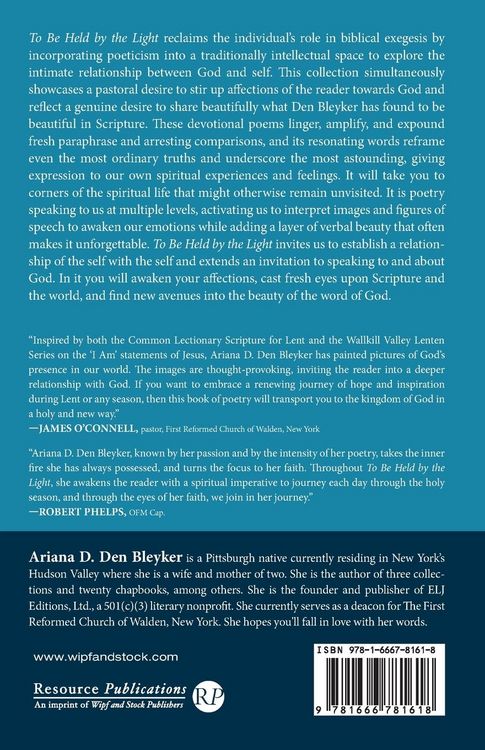 To Be Held by the Light reclaims the individual's role in biblical exegesis by incorporating poeticism into a traditionally intellectual space to explore the intimate relationship between God and self. This collection simultaneously showcases a pastoral desire to stir up affections of the reader towards God and reflect a genuine desire to share beautifully what Den Bleyker has found to be beautiful in Scripture. These devotional poems linger, amplify, and expound fresh paraphrase and arresting comparisons, and its resonating words reframe even the most ordinary truths and underscore the most astounding, giving expression to our own spiritual experiences and feelings. It will take you to corners of the spiritual life that might otherwise remain unvisited. It is poetry speaking to us at multiple levels, activating us to interpret images and figures of speech to awaken our emotions while adding a layer of verbal beauty that often makes it unforgettable. To Be Held by the Light invites us to establish a relationship of the self with the self and extends an invitation to speaking to and about God. In it you will awaken your affections, cast fresh eyes upon Scripture and the world, and find new avenues into the beauty of the word of God.

"Inspired by both the Common Lectionary Scripture for Lent and the Wallkill Valley Lenten Series on the 'I Am' statements of Jesus, Ariana D. Den Bleyker has painted pictures of God's presence in our world. The images are thought-provoking, inviting the reader into a deeper relationship with God. If you want to embrace a renewing journey of hope and inspiration during Lent or any season, then this book of poetry will transport you to the kingdom of God in a holy and new way."
—JAMES O'CONNELL, pastor, First Reformed Church of Walden, New York

"Ariana D. Den Bleyker, known by her passion and by the intensity of her poetry, takes the inner fire she has always possessed, and turns the focus to her faith. Throughout To Be Held by the Light, she awakens the reader with a spiritual imperative to journey each day through the holy season, and through the eyes of her faith, we join in her journey."
—ROBERT PHELPS, OFM Cap.

Ariana D. Den Bleyker is a Pittsburgh native currently residing in New York's Hudson Valley where she is a wife and mother of two. She is the author of three collections and twenty chapbooks, among others. She is the founder and publisher of ELJ Editions, Ltd., a 501(c)(3) literary nonprofit. She currently serves as a deacon for The First Reformed Church of Walden, New York. She hopes you'll fall in love with her words.

www.wipfandstock.com

Resource Publications
An imprint of Wipf and Stock Publishers

RP

ISBN 978-1-6667-8161-8

9 781666 781618